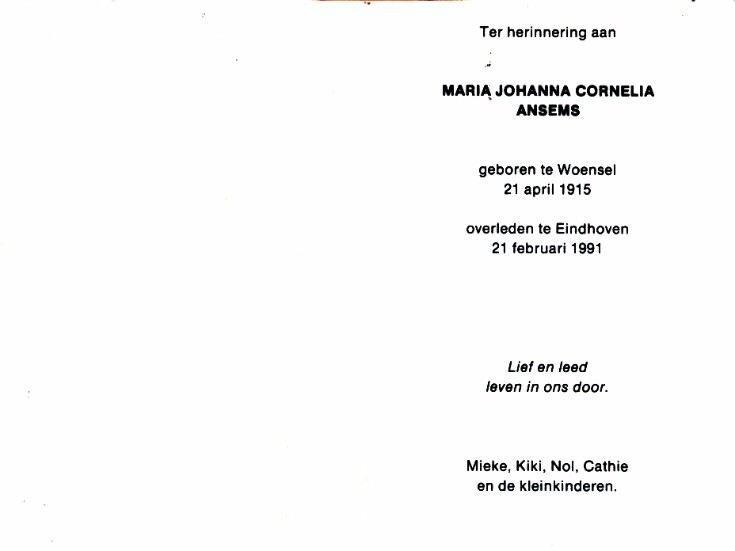 Ter herinnering aan

MARIA JOHANNA CORNELIA
ANSEMS

geboren te Woensel
21 april 1915

overleden te Eindhoven
21 februari 1991

Lief en leed
leven in ons door.

Mieke, Kiki, Nol, Cathie
en de kleinkinderen.